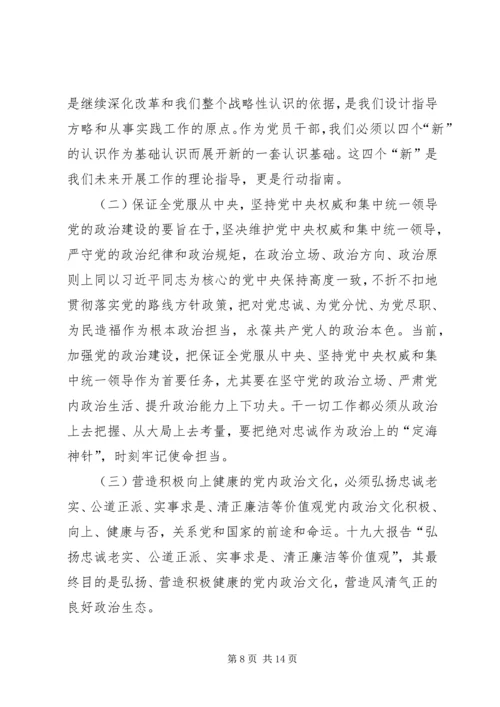 是继续深化改革和我们整个战略性认识的依据，是我们设计指导方略和从事实践工作的原点。作为党员干部，我们必须以四个“新”的认识作为基础认识而展开新的一套认识基础。这四个“新”是我们未来开展工作的理论指导，更是行动指南。

（二）保证全党服从中央，坚持党中央权威和集中统一领导党的政治建设的要旨在于，坚决维护党中央权威和集中统一领导，严守党的政治纪律和政治规矩，在政治立场、政治方向、政治原则上同以习近平同志为核心的党中央保持高度一致，不折不扣地贯彻落实党的路线方针政策，把对党忠诚、为党分忧、为党尽职、为民造福作为根本政治担当，永葆共产党人的政治本色。当前，加强党的政治建设，把保证全党服从中央、坚持党中央权威和集中统一领导作为首要任务，尤其要在坚守党的政治立场、严肃党内政治生活、提升政治能力上下功夫。干一切工作都必须从政治上去把握、从大局上去考量，要把绝对忠诚作为政治上的“定海神针”，时刻牢记使命担当。

（三）营造积极向上健康的党内政治文化，必须弘扬忠诚老实、公道正派、实事求是、清正廉洁等价值观党内政治文化积极、向上、健康与否，关系党和国家的前途和命运。十九大报告“弘扬忠诚老实、公道正派、实事求是、清正廉洁等价值观”，其最终目的是弘扬、营造积极健康的党内政治文化，营造风清气正的良好政治生态。

第 8 页 共 14 页